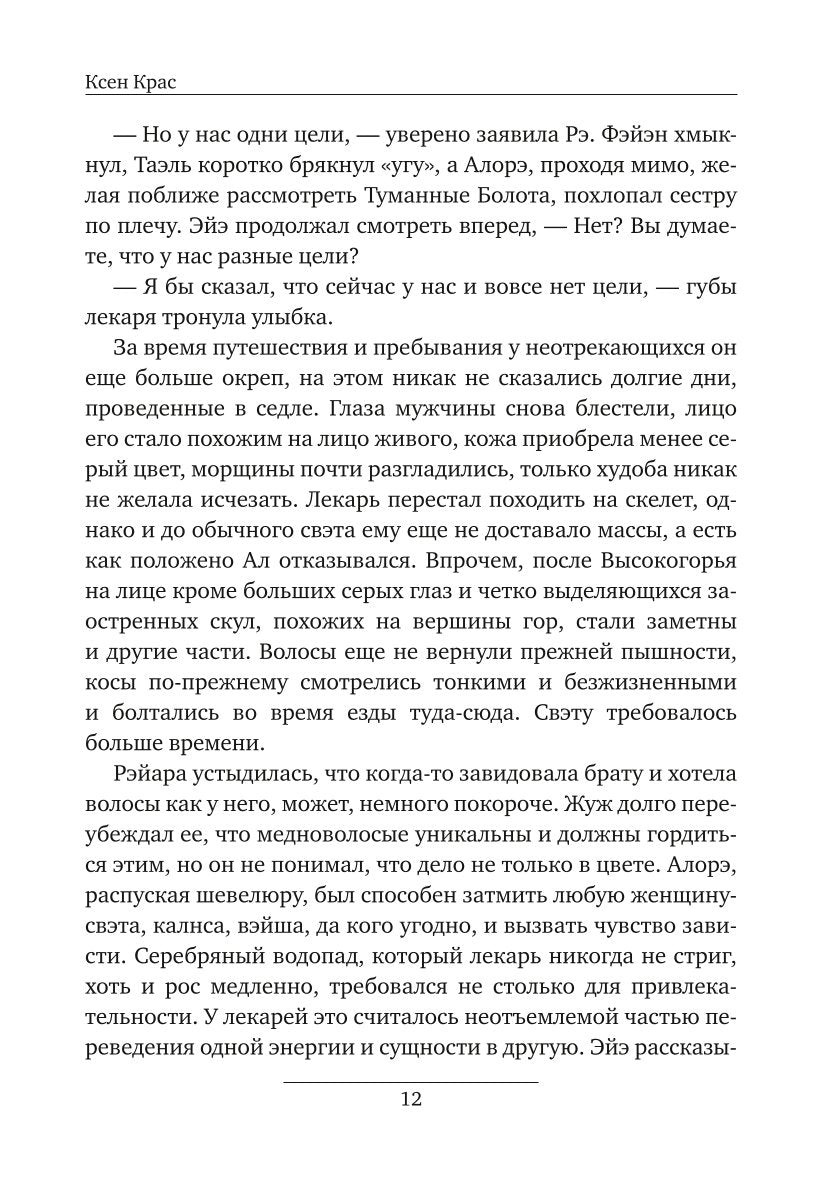 Ксен Крас

— Но у нас одни цели, — уверено заявила Рэ. Фэйэн хмыкнул, Таэль коротко брякнул «угу», а Алорэ, проходя мимо, желая поближе рассмотреть Туманные Болота, похлопал сестру по плечу. Эйэ продолжал смотреть вперед, — Нет? Вы думаете, что у нас разные цели?

— Я бы сказал, что сейчас у нас и вовсе нет цели, — губы лекаря тронула улыбка.

За время путешествия и пребывания у неотрекающихся он еще больше окреп, на этом никак не сказались долгие дни, проведенные в седле. Глаза мужчины снова блестели, лицо его стало похожим на лицо живого, кожа приобрела менее серый цвет, морщины почти разгладились, только худоба никак не желала исчезать. Лекарь перестал походить на скелет, однако и до обычного свэта ему еще не доставало массы, а есть как положено Ал отказывался. Впрочем, после Высокогорья на лице кроме больших серых глаз и четко выделяющихся заостренных скул, похожих на вершины гор, стали заметны и другие части. Волосы еще не вернули прежней пышности, косы по-прежнему смотрелись тонкими и безжизненными и болтались во время езды туда-сюда. Свэту требовалось больше времени.

Рэйара устыдилась, что когда-то завидовала брату и хотела волосы как у него, может, немного покороче. Жуж долго переубеждал ее, что медноволосые уникальны и должны гордиться этим, но он не понимал, что дело не только в цвете. Алорэ, распуская шевелюру, был способен затмить любую женщину-свэта, калнса, вэйша, да кого угодно, и вызвать чувство зависти. Серебряный водопад, который лекарь никогда не стриг, хоть и рос медленно, требовался не столько для привлекательности. У лекарей это считалось неотъемлемой частью переведения одной энергии и сущности в другую. Эйэ рассказы-

12